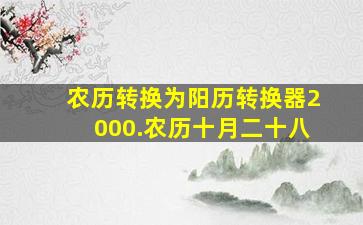 农历转换为阳历转换器2000.农历十月二十八